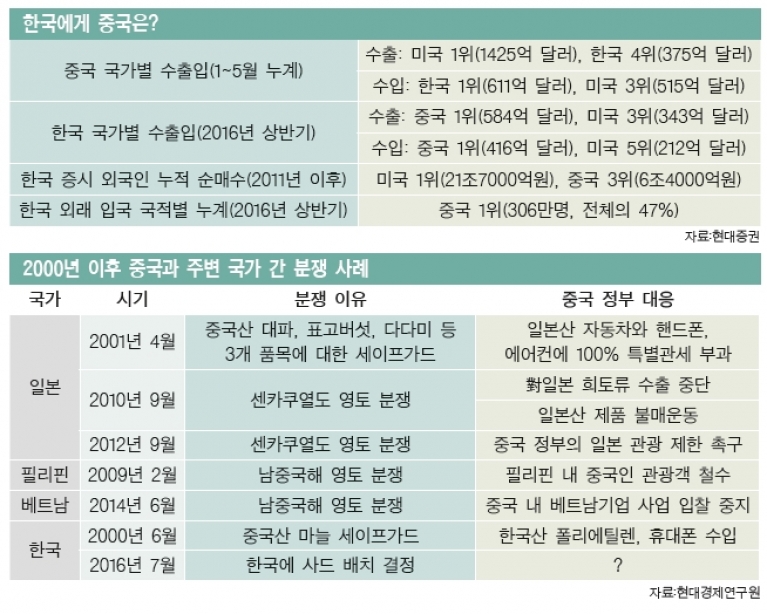 한국에게 중국은?

| | |
|---|---|
| 중국 국가별 수출입(1~5월 누계) | 수출: 미국 1위(1425억 달러), 한국 4위(375억 달러) |
| | 수입: 한국 1위(611억 달러), 미국 3위(515억 달러) |
| 한국 국가별 수출입(2016년 상반기) | 수출: 중국 1위(584억 달러), 미국 3위(343억 달러) |
| | 수입: 중국 1위(416억 달러), 미국 5위(212억 달러) |
| 한국 증시 외국인 누적 순매수(2011년 이후) | 미국 1위(21조7000억원), 중국 3위(6조4000억원) |
| 한국 외래 입국 국적별 누계(2016년 상반기) | 중국 1위(306만명, 전체의 47%) |

자료:현대증권

2000년 이후 중국과 주변 국가 간 분쟁 사례

| 국가 | 시기 | 분쟁 이유 | 중국 정부 대응 |
|---|---|---|---|
| 일본 | 2001년 4월 | 중국산 대파, 표고버섯, 다다미 등 3개 품목에 대한 세이프가드 | 일본산 자동차와 핸드폰, 에어컨에 100% 특별관세 부과 |
| | 2010년 9월 | 센카쿠열도 영토 분쟁 | 對일본 희토류 수출 중단 |
| | | | 일본산 제품 불매운동 |
| | 2012년 9월 | 센카쿠열도 영토 분쟁 | 중국 정부의 일본 관광 제한 촉구 |
| 필리핀 | 2009년 2월 | 남중국해 영토 분쟁 | 필리핀 내 중국인 관광객 철수 |
| 베트남 | 2014년 6월 | 남중국해 영토 분쟁 | 중국 내 베트남기업 사업 입찰 중지 |
| 한국 | 2000년 6월 | 중국산 마늘 세이프가드 | 한국산 폴리에틸렌, 휴대폰 수입 |
| | 2016년 7월 | 한국에 사드 배치 결정 | ? |

자료:현대경제연구원